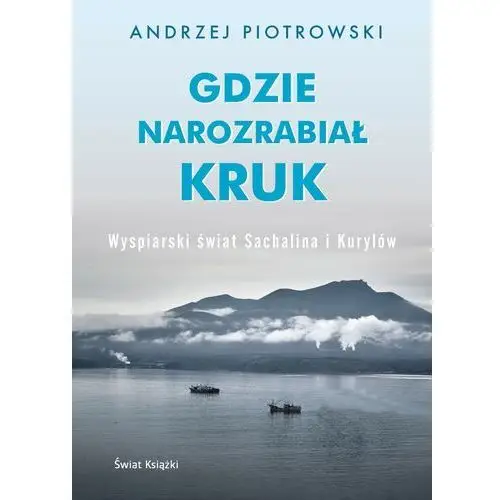 ANDRZEJ PIOTROWSKI

GDZIE NAROZRABIAŁ KRUK

Wyspiarski świat Sachalina i Kurylów

Świat Książki